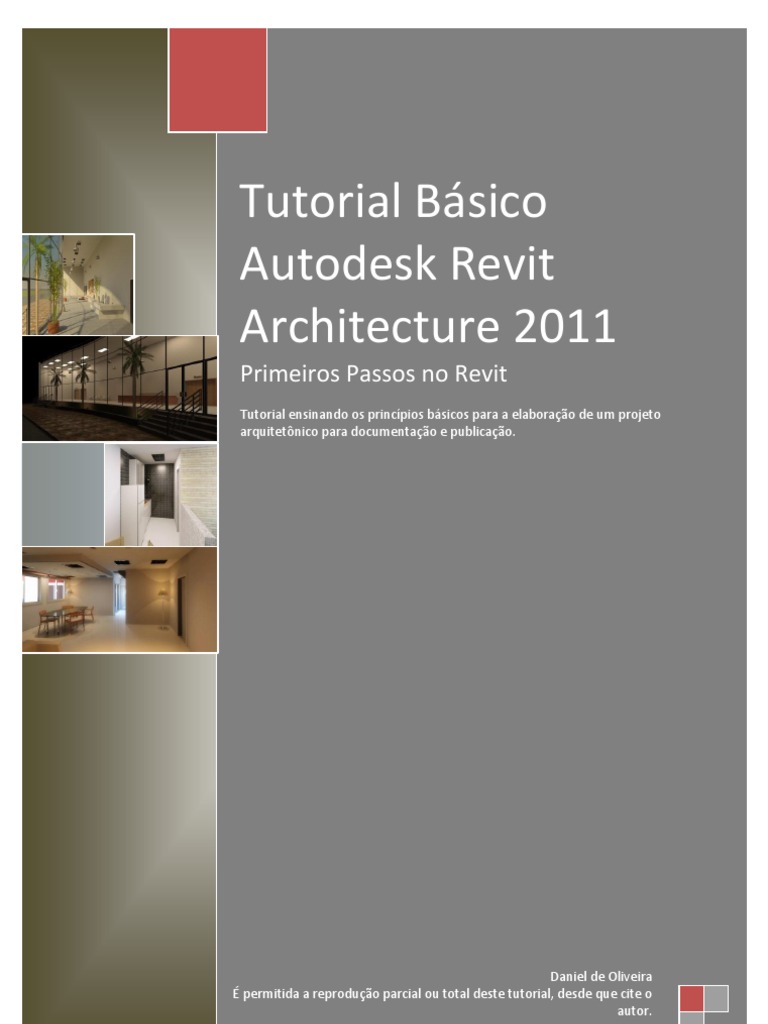 Tutorial Básico Autodesk Revit Architecture 2011

Primeiros Passos no Revit

Tutorial ensinando os princípios básicos para a elaboração de um projeto arquitetônico para documentação e publicação.

Daniel de Oliveira
É permitida a reprodução parcial ou total deste tutorial, desde que cite o autor.